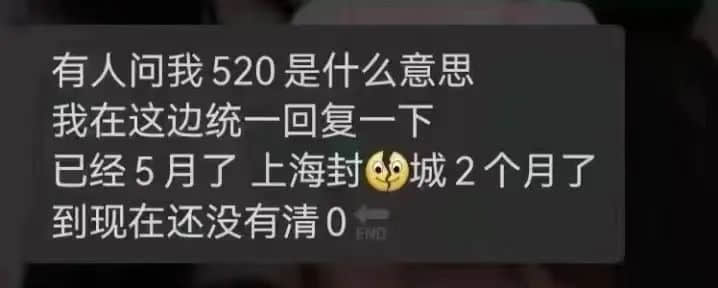 有人问我 520 是什么意思
我在这边统一回复一下
已经 5 月了 上海封城 2 个月了
到现在还没有清 0

END